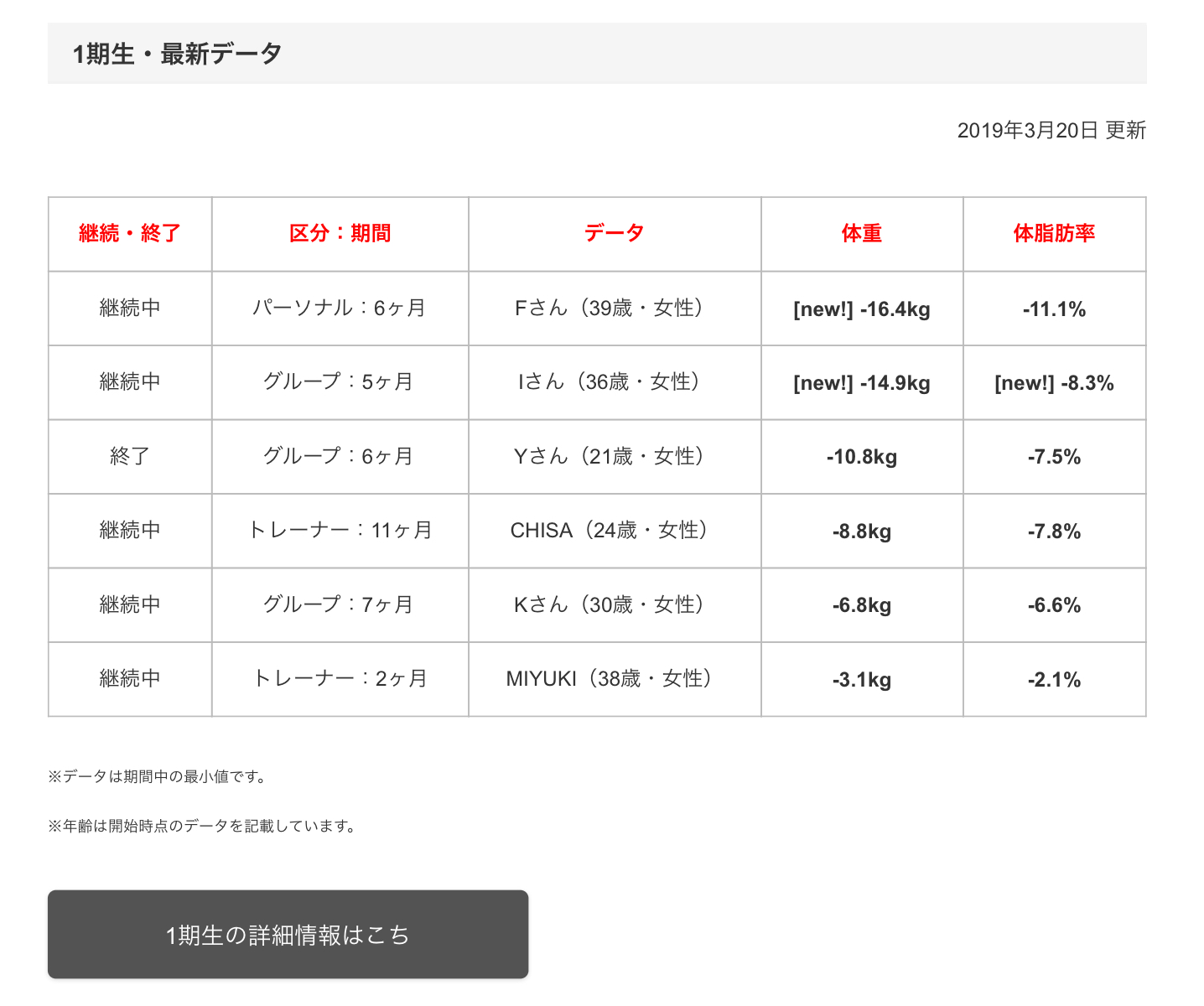 1期生・最新データ

2019年3月20日 更新

| 継続・終了 | 区分：期間 | データ | 体重 | 体脂肪率 |
|---|---|---|---|---|
| 継続中 | パーソナル：6ヶ月 | Fさん（39歳・女性） | [new!] -16.4kg | -11.1% |
| 継続中 | グループ：5ヶ月 | Iさん（36歳・女性） | [new!] -14.9kg | [new!] -8.3% |
| 終了 | グループ：6ヶ月 | Yさん（21歳・女性） | -10.8kg | -7.5% |
| 継続中 | トレーナー：11ヶ月 | CHISA（24歳・女性） | -8.8kg | -7.8% |
| 継続中 | グループ：7ヶ月 | Kさん（30歳・女性） | -6.8kg | -6.6% |
| 継続中 | トレーナー：2ヶ月 | MIYUKI（38歳・女性） | -3.1kg | -2.1% |

※データは期間中の最小値です。

※年齢は開始時点のデータを記載しています。

1期生の詳細情報はこち